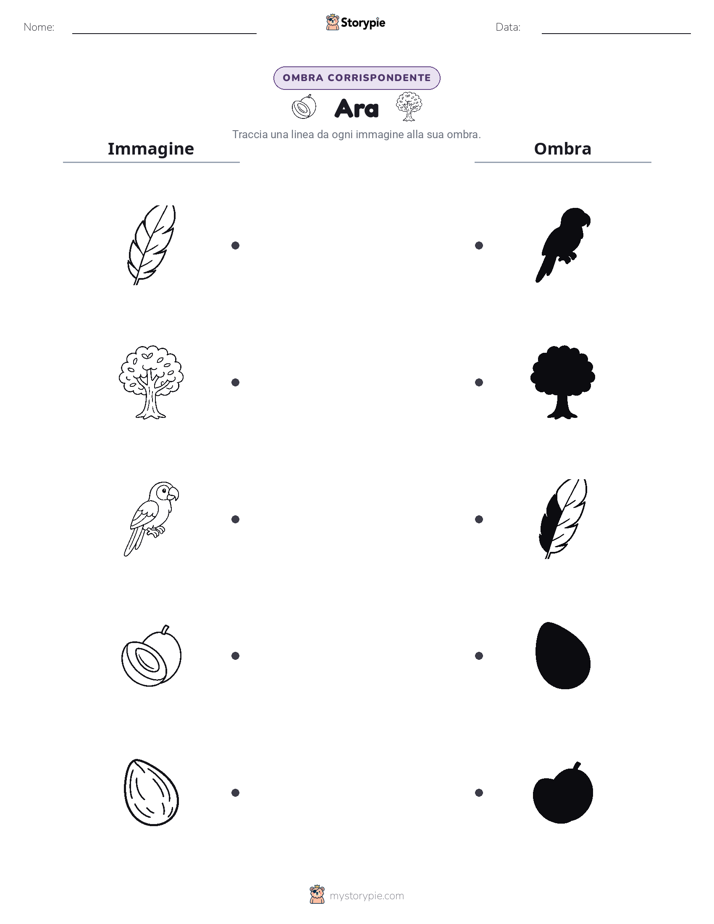 Nome:

Storypie

Data:

OMBRA CORRISPONDENTE

Ara

Traccia una linea da ogni immagine alla sua ombra.

Immagine

Ombra

mystorypie.com